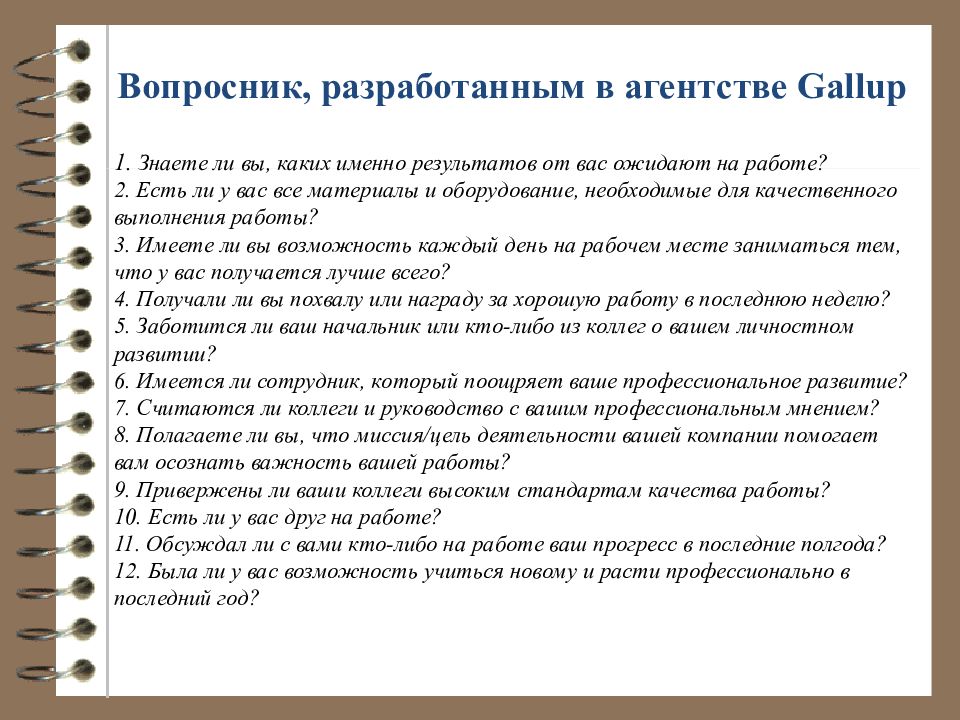 Вопросник, разработанным в агентстве Gallup

1. Знаете ли вы, каких именно результатов от вас ожидают на работе?
2. Есть ли у вас все материалы и оборудование, необходимые для качественного выполнения работы?
3. Имеете ли вы возможность каждый день на рабочем месте заниматься тем, что у вас получается лучше всего?
4. Получали ли вы похвалу или награду за хорошую работу в последнюю неделю?
5. Заботится ли ваш начальник или кто-либо из коллег о вашем личностном развитии?
6. Имеется ли сотрудник, который поощряет ваше профессиональное развитие?
7. Считаются ли коллеги и руководство с вашим профессиональным мнением?
8. Полагаете ли вы, что миссия/цель деятельности вашей компании помогает вам осознать важность вашей работы?
9. Привержены ли ваши коллеги высоким стандартам качества работы?
10. Есть ли у вас друг на работе?
11. Обсуждал ли с вами кто-либо на работе ваш прогресс в последние полгода?
12. Была ли у вас возможность учиться новому и расти профессионально в последний год?